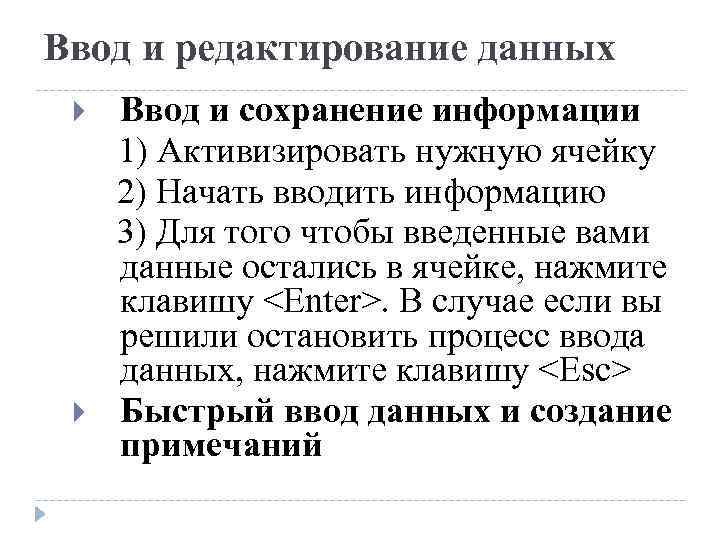 Ввод и редактирование данных

Ввод и сохранение информации
1) Активизировать нужную ячейку
2) Начать вводить информацию
3) Для того чтобы введенные вами данные остались в ячейке, нажмите клавишу <Enter>. В случае если вы решили остановить процесс ввода данных, нажмите клавишу <Esc>

Быстрый ввод данных и создание примечаний